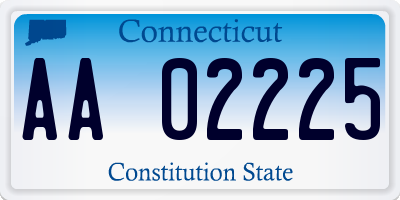 Connecticut

AA 02225

Constitution State